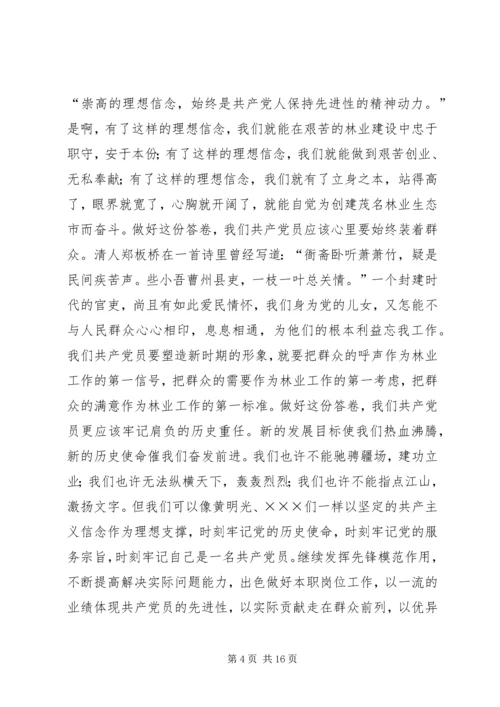 “崇高的理想信念，始终是共产党人保持先进性的精神动力。”是啊，有了这样的理想信念，我们就能在艰苦的林业建设中忠于职守，安于本份；有了这样的理想信念，我们就能做到艰苦创业、无私奉献；有了这样的理想信念，我们就有了立身之本，站得高了，眼界就宽了，心胸就开阔了，就能自觉为创建茂名林业生态市而奋斗。做好这份答卷，我们共产党员应该心里要始终装着群众。清人郑板桥在一首诗里曾经写道：“衙斋卧听萧萧竹，疑是民间疾苦声。些小吾曹州县吏，一枝一叶总关情。”一个封建时代的官吏，尚且有如此爱民情怀，我们身为党的儿女，又怎能不与人民群众心心相印，息息相通，为他们的根本利益忘我工作。我们共产党员要塑造新时期的形象，就要把群众的呼声作为林业工作的第一信号，把群众的需要作为林业工作的第一考虑，把群众的满意作为林业工作的第一标准。做好这份答卷，我们共产党员更应该牢记肩负的历史重任。新的发展目标使我们热血沸腾，新的历史使命催我们奋发前进。我们也许不能驰骋疆场，建功立业；我们也许无法纵横天下，轰轰烈烈；我们也许不能指点江山，激扬文字。但我们可以像黄明光、×××们一样以坚定的共产主义信念作为理想支撑，时刻牢记党的历史使命，时刻牢记党的服务宗旨，时刻牢记自己是一名共产党员。继续发挥先锋模范作用，不断提高解决实际问题能力，出色做好本职岗位工作，以一流的业绩体现共产党员的先进性，以实际贡献走在群众前列，以优异

第 4 页 共 16 页